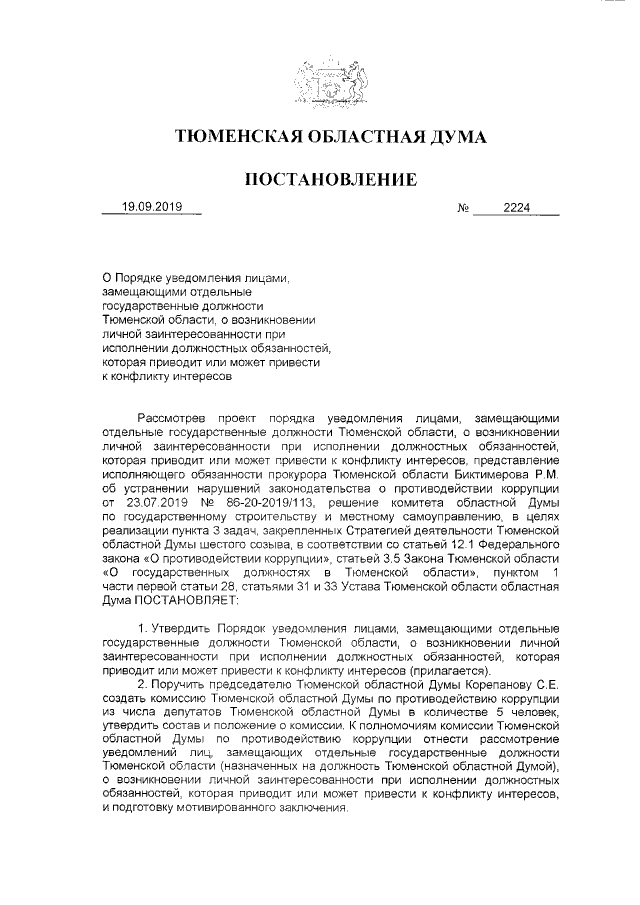 ТЮМЕНСКАЯ ОБЛАСТНАЯ ДУМА

ПОСТАНОВЛЕНИЕ

19.09.2019 № 2224

О Порядке уведомления лицами, замещающими отдельные государственные должности Тюменской области, о возникновении личной заинтересованности при исполнении должностных обязанностей, которая приводит или может привести к конфликту интересов

Рассмотрев проект порядка уведомления лицами, замещающими отдельные государственные должности Тюменской области, о возникновении личной заинтересованности при исполнении должностных обязанностей, которая приводит или может привести к конфликту интересов, представление исполняющего обязанности прокурора Тюменской области Биктимерова Р.М. об устранении нарушений законодательства о противодействии коррупции от 23.07.2019 № 86-20-2019/113, решение комитета областной Думы по государственному строительству и местному самоуправлению, в целях реализации пункта 3 задач, закрепленных Стратегией деятельности Тюменской областной Думы шестого созыва, в соответствии со статьей 12.1 Федерального закона «О противодействии коррупции», статьей 3.5 Закона Тюменской области «О государственных должностях в Тюменской области», пунктом 1 части первой статьи 28, статьями 31 и 33 Устава Тюменской области областная Дума ПОСТАНОВЛЯЕТ:

1. Утвердить Порядок уведомления лицами, замещающими отдельные государственные должности Тюменской области, о возникновении личной заинтересованности при исполнении должностных обязанностей, которая приводит или может привести к конфликту интересов (прилагается).

2. Поручить председателю Тюменской областной Думы Корепанову С.Е. создать комиссию Тюменской областной Думы по противодействию коррупции из числа депутатов Тюменской областной Думы в количестве 5 человек, утвердить состав и положение о комиссии. К полномочиям комиссии Тюменской областной Думы по противодействию коррупции отнести рассмотрение уведомлений лиц, замещающих отдельные государственные должности Тюменской области (назначенных на должность Тюменской областной Думой), о возникновении личной заинтересованности при исполнении должностных обязанностей, которая приводит или может привести к конфликту интересов, и подготовку мотивированного заключения.